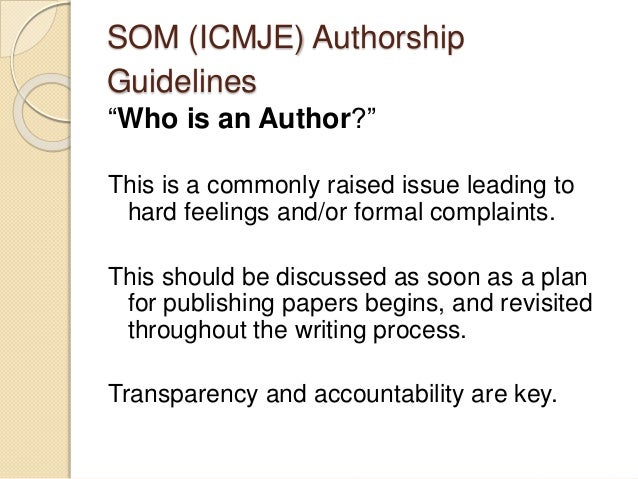 SOM (ICMJE) Authorship Guidelines

"Who is an Author?"

This is a commonly raised issue leading to hard feelings and/or formal complaints.

This should be discussed as soon as a plan for publishing papers begins, and revisited throughout the writing process.

Transparency and accountability are key.